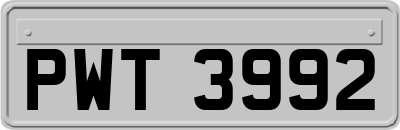 PWT 3992